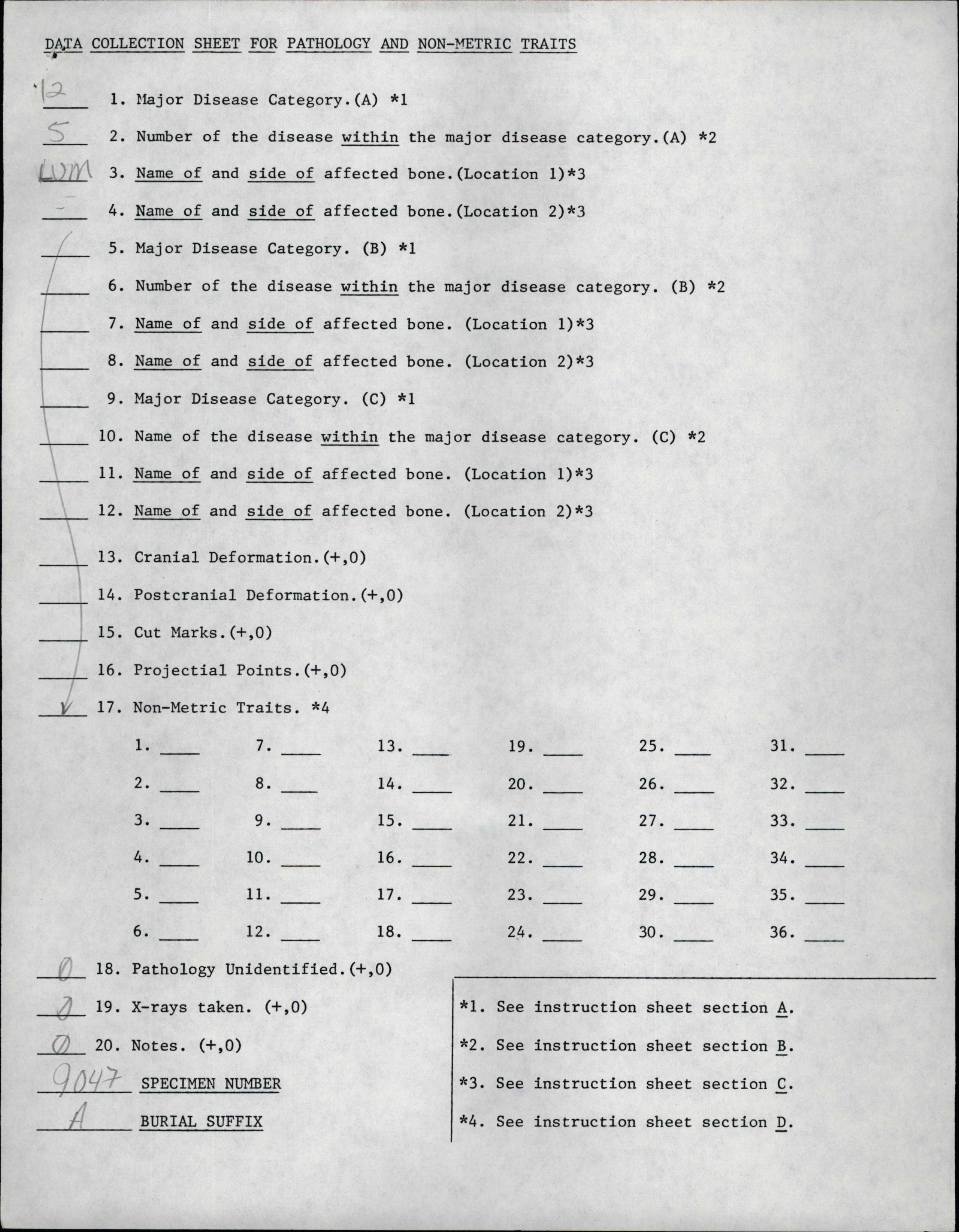 DATA COLLECTION SHEET FOR PATHOLOGY AND NON-METRIC TRAITS

12 1. Major Disease Category.(A) *1

5 2. Number of the disease within the major disease category.(A) *2

LUM 3. Name of and side of affected bone.(Location 1)*3

- 4. Name of and side of affected bone.(Location 2)*3

5. Major Disease Category. (B) *1

6. Number of the disease within the major disease category. (B) *2

7. Name of and side of affected bone. (Location 1)*3

8. Name of and side of affected bone. (Location 2)*3

9. Major Disease Category. (C) *1

10. Name of the disease within the major disease category. (C) *2

11. Name of and side of affected bone. (Location 1)*3

12. Name of and side of affected bone. (Location 2)*3

13. Cranial Deformation.(+,0)

14. Postcranial Deformation.(+,0)

15. Cut Marks.(+,0)

16. Projectial Points.(+,0)

17. Non-Metric Traits. *4

1. ____ 7. ____ 13. ____ 19. ____ 25. ____ 31. ____
2. ____ 8. ____ 14. ____ 20. ____ 26. ____ 32. ____
3. ____ 9. ____ 15. ____ 21. ____ 27. ____ 33. ____
4. ____ 10. ____ 16. ____ 22. ____ 28. ____ 34. ____
5. ____ 11. ____ 17. ____ 23. ____ 29. ____ 35. ____
6. ____ 12. ____ 18. ____ 24. ____ 30. ____ 36. ____

0 18. Pathology Unidentified.(+,0)

0 19. X-rays taken. (+,0)

0 20. Notes. (+,0)

9047 SPECIMEN NUMBER

A BURIAL SUFFIX

*1. See instruction sheet section A.

*2. See instruction sheet section B.

*3. See instruction sheet section C.

*4. See instruction sheet section D.